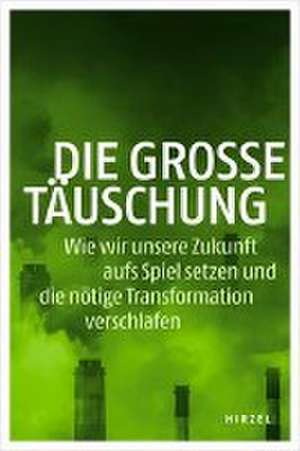 DIE GROSSE TÄUSCHUNG

Wie wir unsere Zukunft aufs Spiel setzen und die nötige Transformation verschlafen

HIRZEL